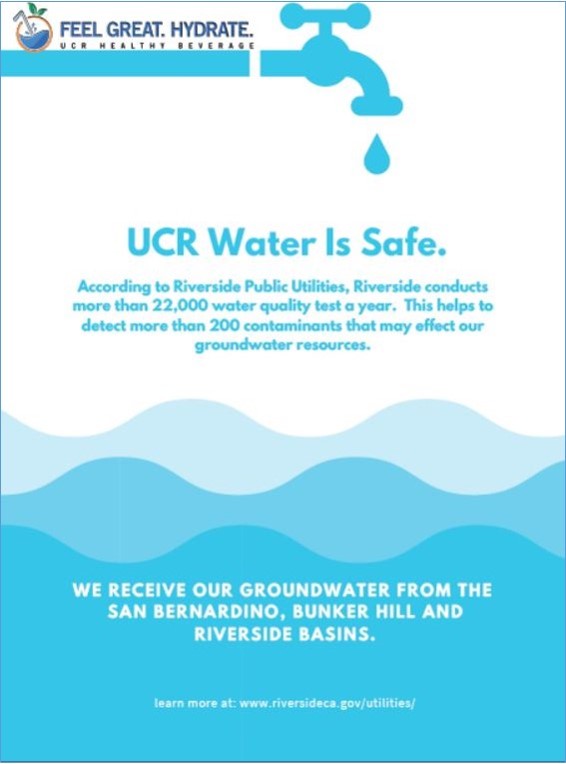 FEEL GREAT. HYDRATE.
UCR HEALTHY BEVERAGE

UCR Water Is Safe.

According to Riverside Public Utilities, Riverside conducts more than 22,000 water quality test a year. This helps to detect more than 200 contaminants that may effect our groundwater resources.

WE RECEIVE OUR GROUNDWATER FROM THE SAN BERNARDINO, BUNKER HILL AND RIVERSIDE BASINS.

learn more at: www.riversideca.gov/utilities/